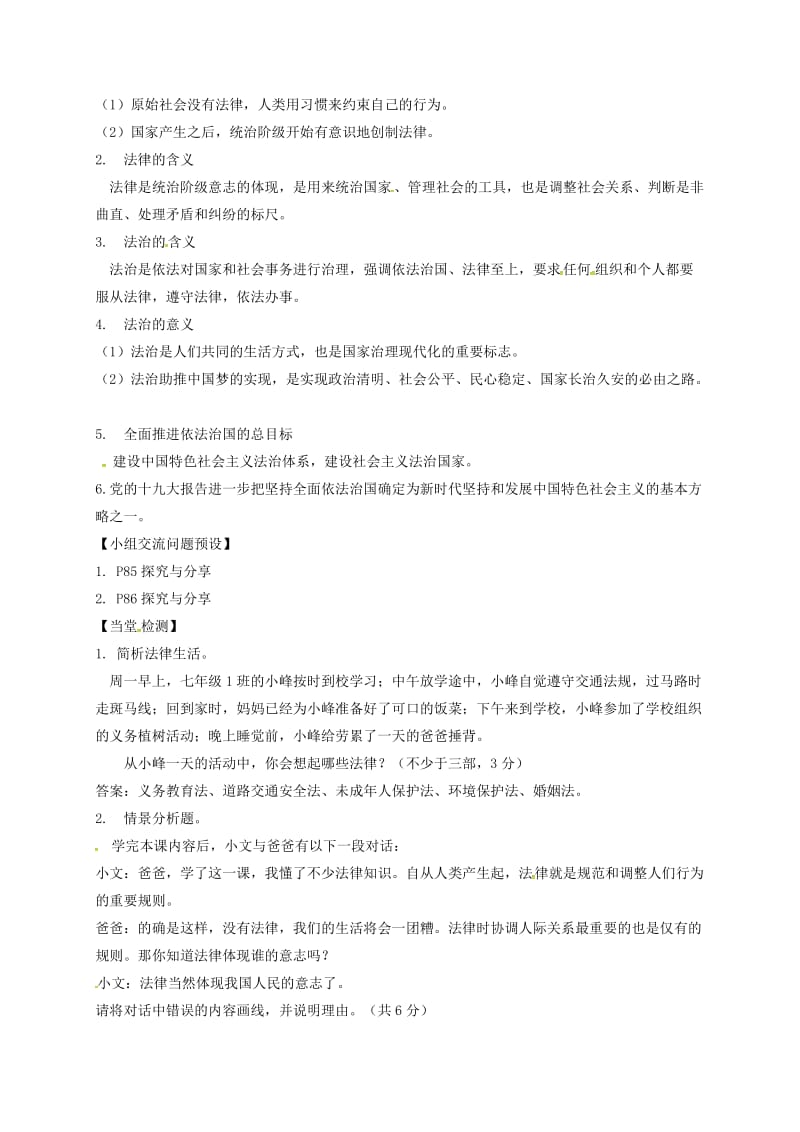 （1）原始社会没有法律，人类用习惯来约束自己的行为。
（2）国家产生之后，统治阶级开始有意识地创制法律。
2. 法律的含义
法律是统治阶级意志的体现，是用来统治国家、管理社会的工具，也是调整社会关系、判断是非曲直、处理矛盾和纠纷的标尺。
3. 法治的含义
法治是依法对国家和社会事务进行治理，强调依法治国、法律至上，要求任何组织和个人都要服从法律，遵守法律，依法办事。
4. 法治的意义
（1）法治是人们共同的生活方式，也是国家治理现代化的重要标志。
（2）法治助推中国梦的实现，是实现政治清明、社会公平、民心稳定、国家长治久安的必由之路。

5. 全面推进依法治国的总目标
建设中国特色社会主义法治体系，建设社会主义法治国家。
6.党的十九大报告进一步把坚持全面依法治国确定为新时代坚持和发展中国特色社会主义的基本方略之一。
【小组交流问题预设】
1. P85 探究与分享
2. P86 探究与分享
【当堂检测】
1. 简析法律生活。
周一早上，七年级 1 班的小峰按时到校学习；中午放学途中，小峰自觉遵守交通法规，过马路时走斑马线；回到家时，妈妈已经为小峰准备好了可口的饭菜；下午来到学校，小峰参加了学校组织的义务植树活动；晚上睡觉前，小峰给劳累了一天的爸爸捶背。
从小峰一天的活动中，你会想起哪些法律？（不少于三部，3 分）
答案：义务教育法、道路交通安全法、未成年人保护法、环境保护法、婚姻法。
2. 情景分析题。
学完本课内容后，小文与爸爸有以下一段对话：
小文：爸爸，学了这一课，我懂了不少法律知识。自从人类产生起，法律就是规范和调整人们行为的重要规则。
爸爸：的确是这样，没有法律，我们的生活将会一团糟。法律时协调人际关系最重要的也是仅有的规则。那你知道法律体现谁的意志吗？
小文：法律当然体现我国人民的意志了。
请将对话中错误的内容画线，并说明理由。（共 6 分）